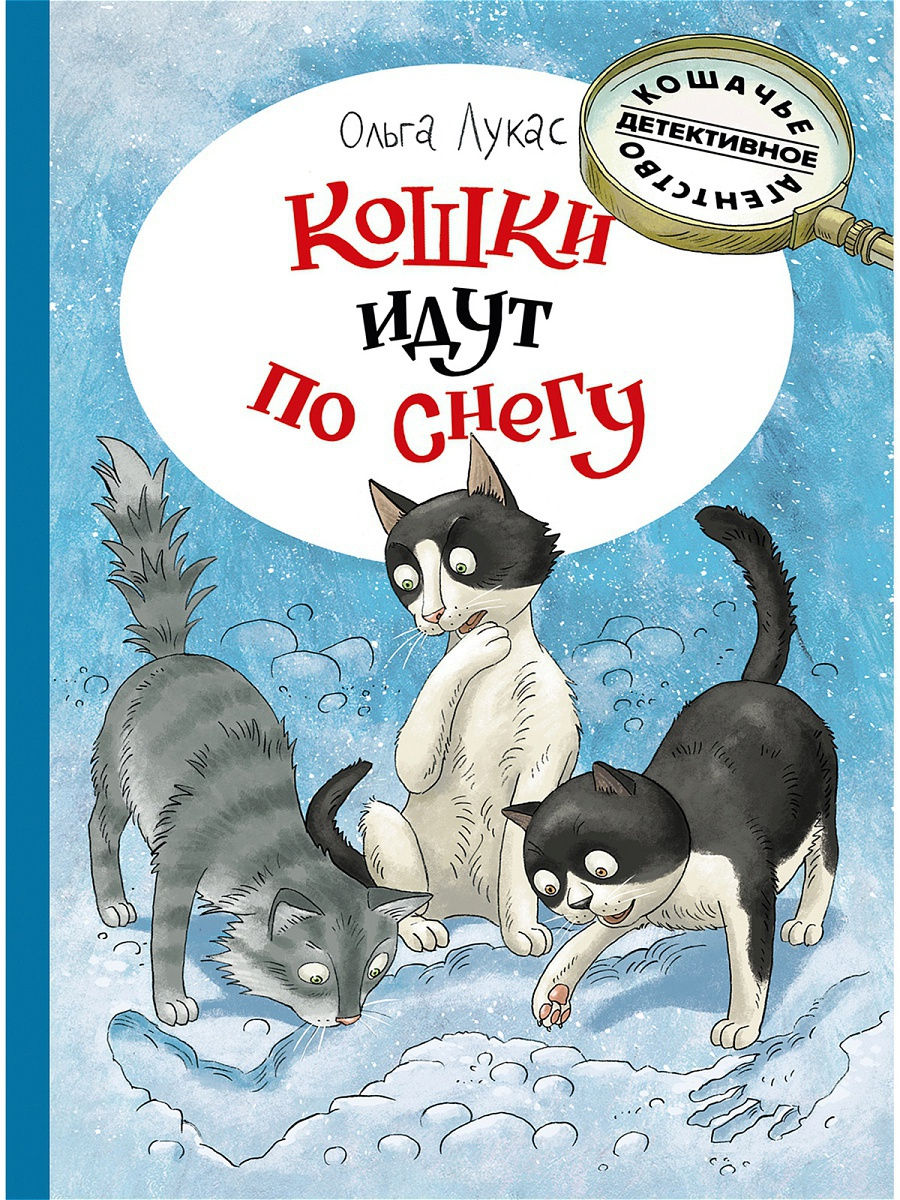 Ольга Лукас

КОШАЧЬЕ
ДЕТЕКТИВНОЕ
АГЕНТСТВО

Кошки
идут
по снегу